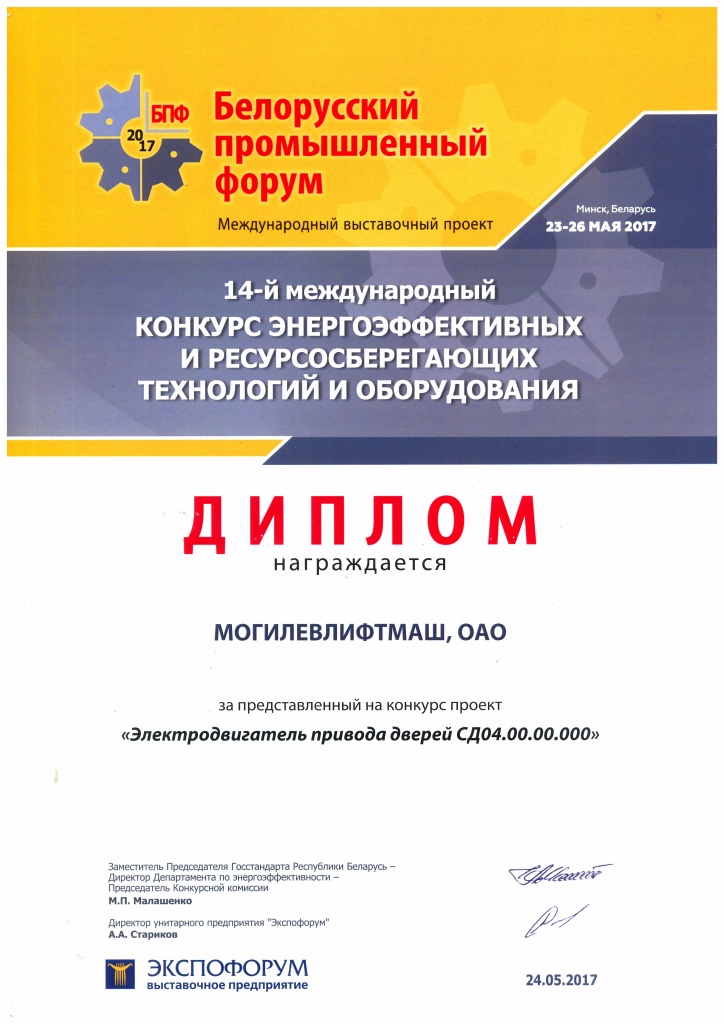 БПФ 2017

Белорусский промышленный форум

Международный выставочный проект

Минск, Беларусь
23-26 МАЯ 2017

14-й международный
КОНКУРС ЭНЕРГОЭФФЕКТИВНЫХ И РЕСУРСОСБЕРЕГАЮЩИХ ТЕХНОЛОГИЙ И ОБОРУДОВАНИЯ

ДИПЛОМ

награждается

МОГИЛЕВЛИФТМАШ, ОАО

за представленный на конкурс проект

«Электродвигатель привода дверей СД04.00.00.000»

Заместитель Председателя Госстандарта Республики Беларусь – Директор Департамента по энергоэффективности – Председатель Конкурсной комиссии
М.П. Малашенко

Директор унитарного предприятия "Экспофорум"
А.А. Стариков

ЭКСПОФОРУМ
выставочное предприятие

24.05.2017